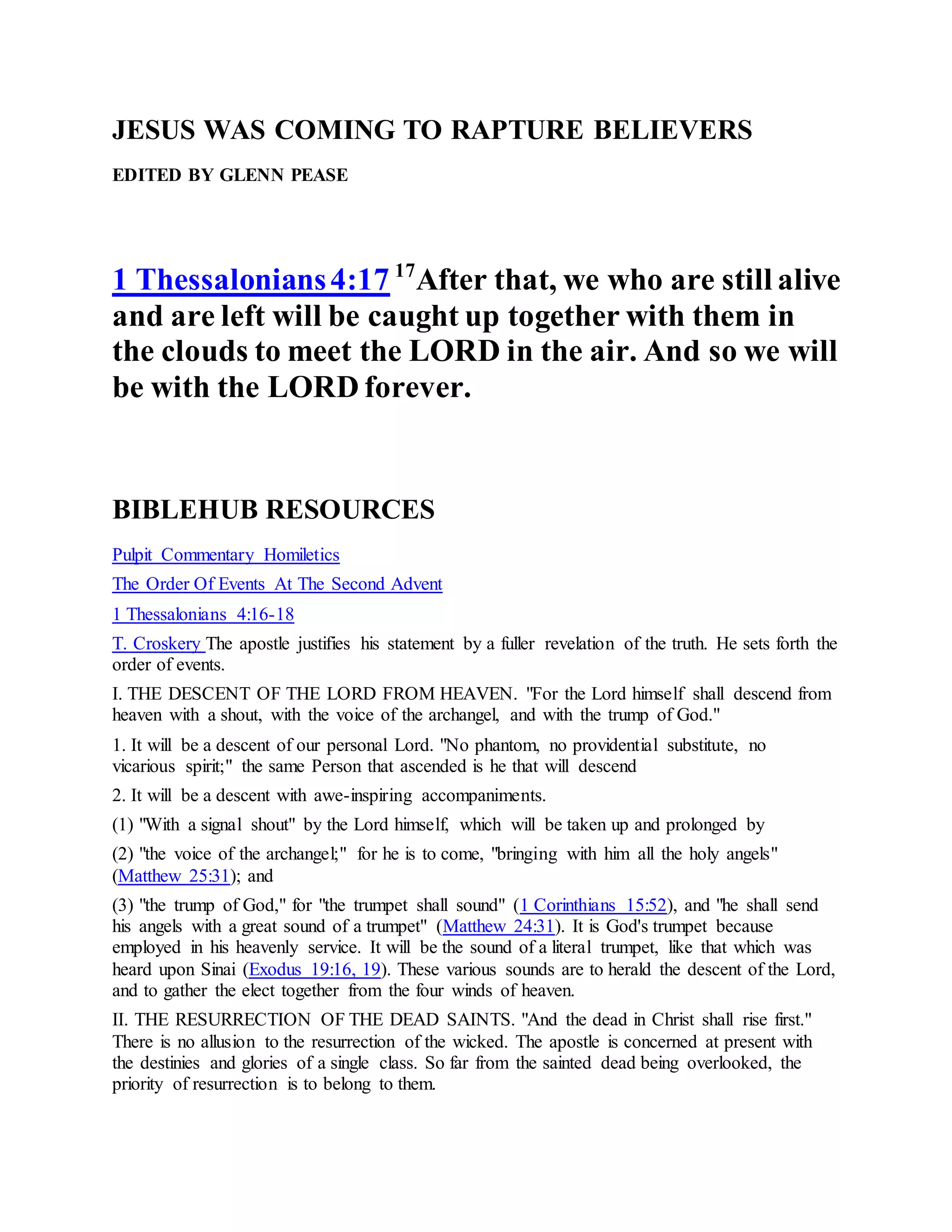 JESUS WAS COMING TO RAPTURE BELIEVERS

EDITED BY GLENN PEASE

1 Thessalonians 4:17 $^{17}$After that, we who are still alive and are left will be caught up together with them in the clouds to meet the LORD in the air. And so we will be with the LORD forever.

BIBLEHUB RESOURCES

Pulpit Commentary Homiletics

The Order Of Events At The Second Advent

1 Thessalonians 4:16-18

T. Croskery The apostle justifies his statement by a fuller revelation of the truth. He sets forth the order of events.

I. THE DESCENT OF THE LORD FROM HEAVEN. "For the Lord himself shall descend from heaven with a shout, with the voice of the archangel, and with the trump of God."

1. It will be a descent of our personal Lord. "No phantom, no providential substitute, no vicarious spirit;" the same Person that ascended is he that will descend

2. It will be a descent with awe-inspiring accompaniments.

(1) "With a signal shout" by the Lord himself, which will be taken up and prolonged by

(2) "the voice of the archangel;" for he is to come, "bringing with him all the holy angels" (Matthew 25:31); and

(3) "the trump of God," for "the trumpet shall sound" (1 Corinthians 15:52), and "he shall send his angels with a great sound of a trumpet" (Matthew 24:31). It is God's trumpet because employed in his heavenly service. It will be the sound of a literal trumpet, like that which was heard upon Sinai (Exodus 19:16, 19). These various sounds are to herald the descent of the Lord, and to gather the elect together from the four winds of heaven.

II. THE RESURRECTION OF THE DEAD SAINTS. "And the dead in Christ shall rise first." There is no allusion to the resurrection of the wicked. The apostle is concerned at present with the destinies and glories of a single class. So far from the sainted dead being overlooked, the priority of resurrection is to belong to them.